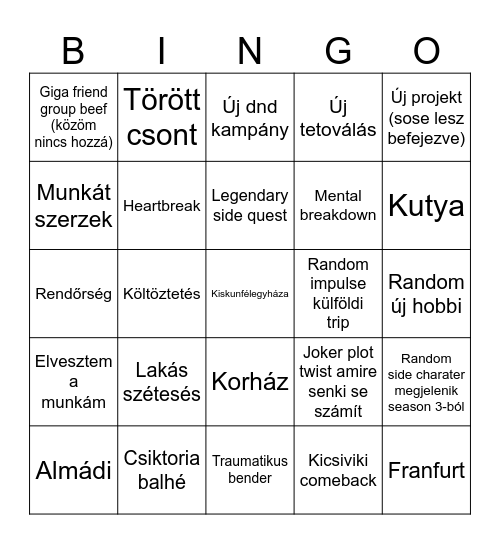 | B | I | N | G | O |
|---|---|---|---|---|
| Giga friend group beef (közöm nincs hozzá) | Törött csont | Új dnd kampány | Új tetoválás | Új projekt (sose lesz befejezve) |
| Munkát szerzek | Heartbreak | Legendary side quest | Mental breakdown | Kutya |
| Rendőrség | Költöztetés | Kiskunfélegyháza | Random impulse külföldi trip | Random új hobbi |
| Elvesztem a munkám | Lakás szétesés | Korház | Joker plot twist amire senki se számít | Random side charater megjelenik season 3-ból |
| Almádi | Csiktoria balhé | Traumatikus bender | Kicsiviki comeback | Franfurt |